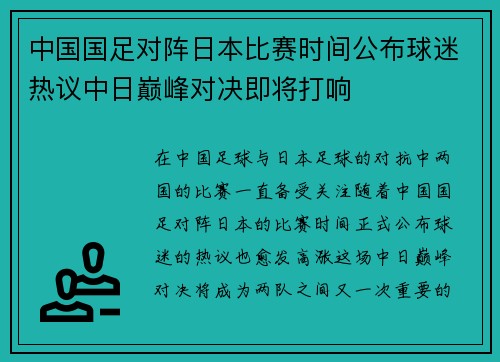 中国国足对阵日本比赛时间公布球迷热议中日巅峰对决即将打响

在中国足球与日本足球的对抗中两国的比赛一直备受关注随着中国国足对阵日本的比赛时间正式公布球迷的热议也愈发高涨这场中日巅峰对决将成为两队之间又一次重要的